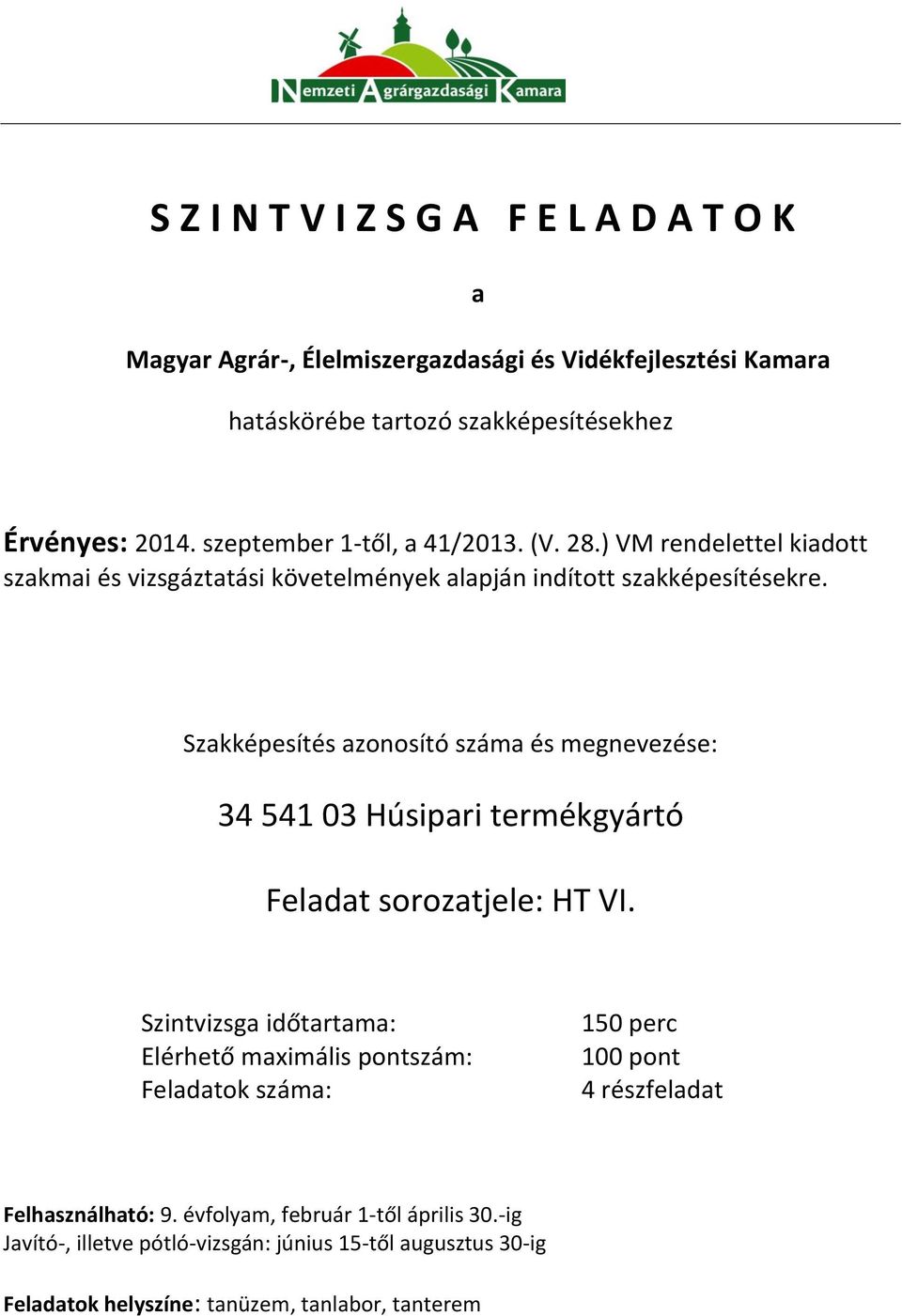 Nemzeti Agrárgazdasági Kamara

SZINTVIZSGA FELADATOK

a

Magyar Agrár-, Élelmiszergazdasági és Vidékfejlesztési Kamara

hatáskörébe tartozó szakképesítésekhez

Érvényes: 2014. szeptember 1-től, a 41/2013. (V. 28.) VM rendelettel kiadott szakmai és vizsgáztatási követelmények alapján indított szakképesítésekre.

Szakképesítés azonosító száma és megnevezése:

34 541 03 Húsipari termékgyártó

Feladat sorozatjele: HT VI.

| Szintvizsga időtartama: | 150 perc |
|---|---|
| Elérhető maximális pontszám: | 100 pont |
| Feladatok száma: | 4 részfeladat |

Felhasználható: 9. évfolyam, február 1-től április 30.-ig
Javító-, illetve pótló-vizsgán: június 15-től augusztus 30-ig

Feladatok helyszíne: tanüzem, tanlabor, tanterem